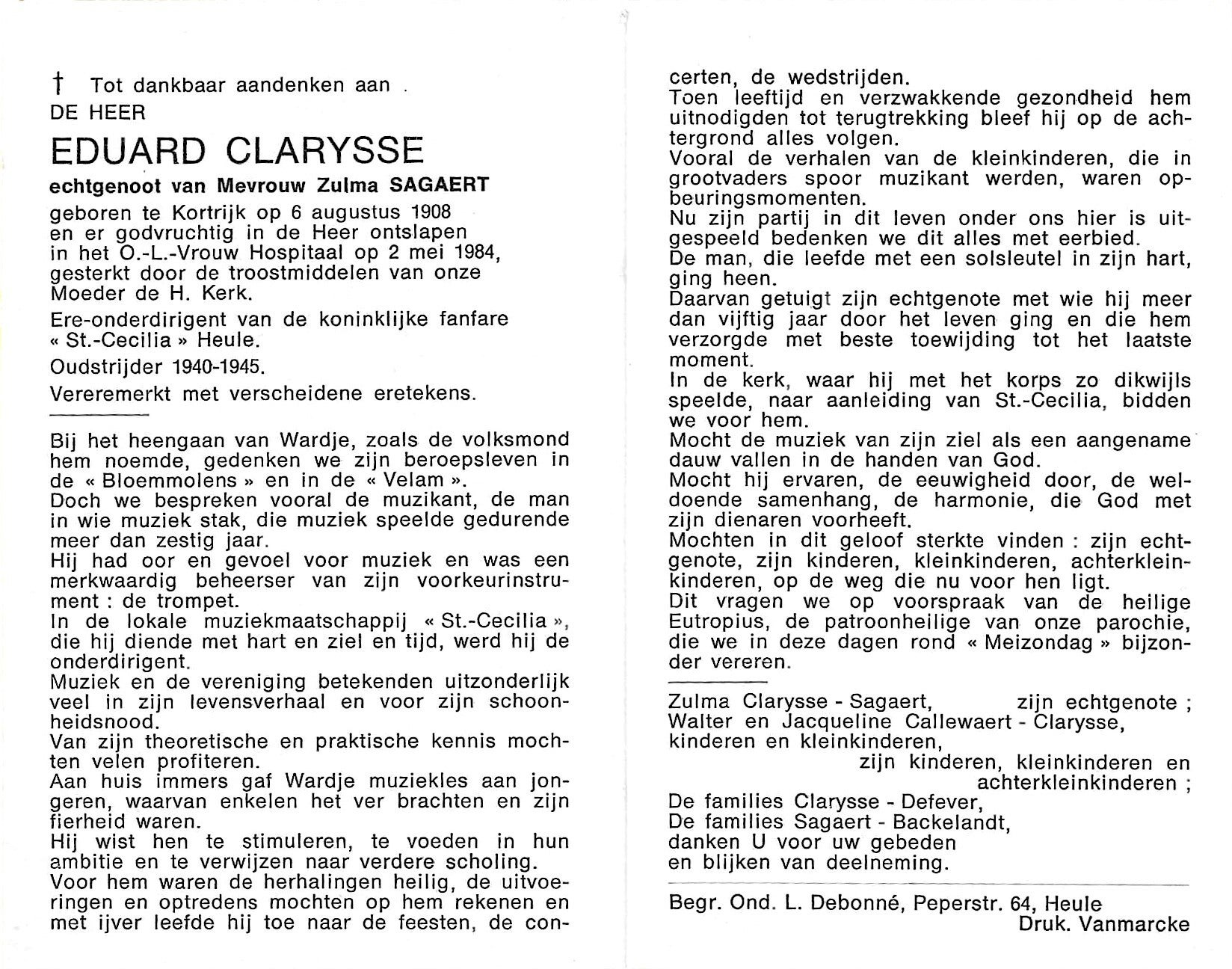 † Tot dankbaar aandenken aan
DE HEER

EDUARD CLARYSSE

echtgenoot van Mevrouw Zulma SAGAERT

geboren te Kortrijk op 6 augustus 1908 en er godvruchtig in de Heer ontslapen in het O.-L.-Vrouw Hospitaal op 2 mei 1984, gesterkt door de troostmiddelen van onze Moeder de H. Kerk.

Ere-onderdirigent van de koninklijke fanfare « St.-Cecilia » Heule.

Oudstrijder 1940-1945.

Vereremerkt met verscheidene eretekens.

Bij het heengaan van Wardje, zoals de volksmond hem noemde, gedenken we zijn beroepsleven in de « Bloemmolens » en in de « Velam ».
Doch we bespreken vooral de muzikant, de man in wie muziek stak, die muziek speelde gedurende meer dan zestig jaar.
Hij had oor en gevoel voor muziek en was een merkwaardig beheerser van zijn voorkeurinstrument : de trompet.
In de lokale muziekmaatschappij « St.-Cecilia », die hij diende met hart en ziel en tijd, werd hij de onderdirigent.
Muziek en de vereniging betekenden uitzonderlijk veel in zijn levensverhaal en voor zijn schoonheidsnood.
Van zijn theoretische en praktische kennis mochten velen profiteren.
Aan huis immers gaf Wardje muziekles aan jongeren, waarvan enkelen het ver brachten en zijn fierheid waren.
Hij wist hen te stimuleren, te voeden in hun ambitie en te verwijzen naar verdere scholing.
Voor hem waren de herhalingen heilig, de uitvoeringen en optredens mochten op hem rekenen en met ijver leefde hij toe naar de feesten, de concerten, de wedstrijden.
Toen leeftijd en verzwakkende gezondheid hem uitnodigden tot terugtrekking bleef hij op de achtergrond alles volgen.
Vooral de verhalen van de kleinkinderen, die in grootvaders spoor muzikant werden, waren opbeuringsmomenten.
Nu zijn partij in dit leven onder ons hier is uitgespeeld bedenken we dit alles met eerbied.
De man, die leefde met een solsleutel in zijn hart, ging heen.
Daarvan getuigt zijn echtgenote met wie hij meer dan vijftig jaar door het leven ging en die hem verzorgde met beste toewijding tot het laatste moment.
In de kerk, waar hij met het korps zo dikwijls speelde, naar aanleiding van St.-Cecilia, bidden we voor hem.
Mocht de muziek van zijn ziel als een aangename dauw vallen in de handen van God.
Mocht hij ervaren, de eeuwigheid door, de weldoende samenhang, de harmonie, die God met zijn dienaren voorheeft.
Mochten in dit geloof sterkte vinden : zijn echtgenote, zijn kinderen, kleinkinderen, achterkleinkinderen, op de weg die nu voor hen ligt.
Dit vragen we op voorspraak van de heilige Eutropius, de patroonheilige van onze parochie, die we in deze dagen rond « Meizondag » bijzonder vereren.

Zulma Clarysse - Sagaert, zijn echtgenote ;
Walter en Jacqueline Callewaert - Clarysse, kinderen en kleinkinderen,
zijn kinderen, kleinkinderen en achterkleinkinderen ;
De families Clarysse - Defever,
De families Sagaert - Backelandt,
danken U voor uw gebeden en blijken van deelneming.

Begr. Ond. L. Debonné, Peperstr. 64, Heule
Druk. Vanmarcke